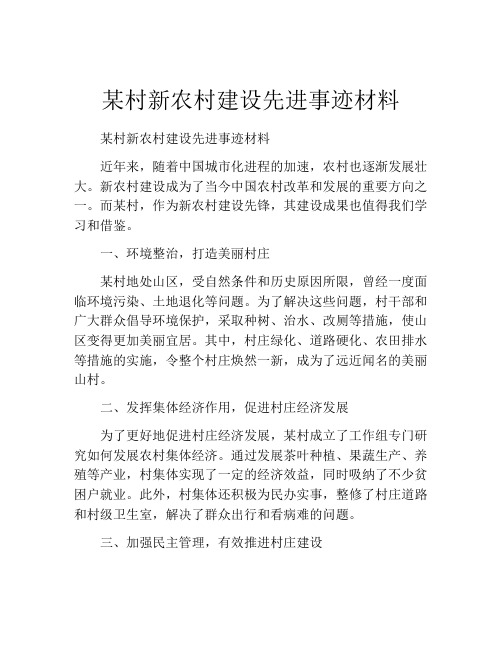 某村新农村建设先进事迹材料

某村新农村建设先进事迹材料

近年来，随着中国城市化进程的加速，农村也逐渐发展壮大。新农村建设成为了当今中国农村改革和发展的重要方向之一。而某村，作为新农村建设先锋，其建设成果也值得我们学习和借鉴。

一、环境整治，打造美丽村庄

某村地处山区，受自然条件和历史原因所限，曾经一度面临环境污染、土地退化等问题。为了解决这些问题，村干部和广大群众倡导环境保护，采取种树、治水、改厕等措施，使山区变得更加美丽宜居。其中，村庄绿化、道路硬化、农田排水等措施的实施，令整个村庄焕然一新，成为了远近闻名的美丽山村。

二、发挥集体经济作用，促进村庄经济发展

为了更好地促进村庄经济发展，某村成立了工作组专门研究如何发展农村集体经济。通过发展茶叶种植、果蔬生产、养殖等产业，村集体实现了一定的经济效益，同时吸纳了不少贫困户就业。此外，村集体还积极为民办实事，整修了村庄道路和村级卫生室，解决了群众出行和看病难的问题。

三、加强民主管理，有效推进村庄建设